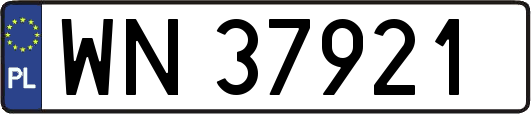 PL
WN 37921